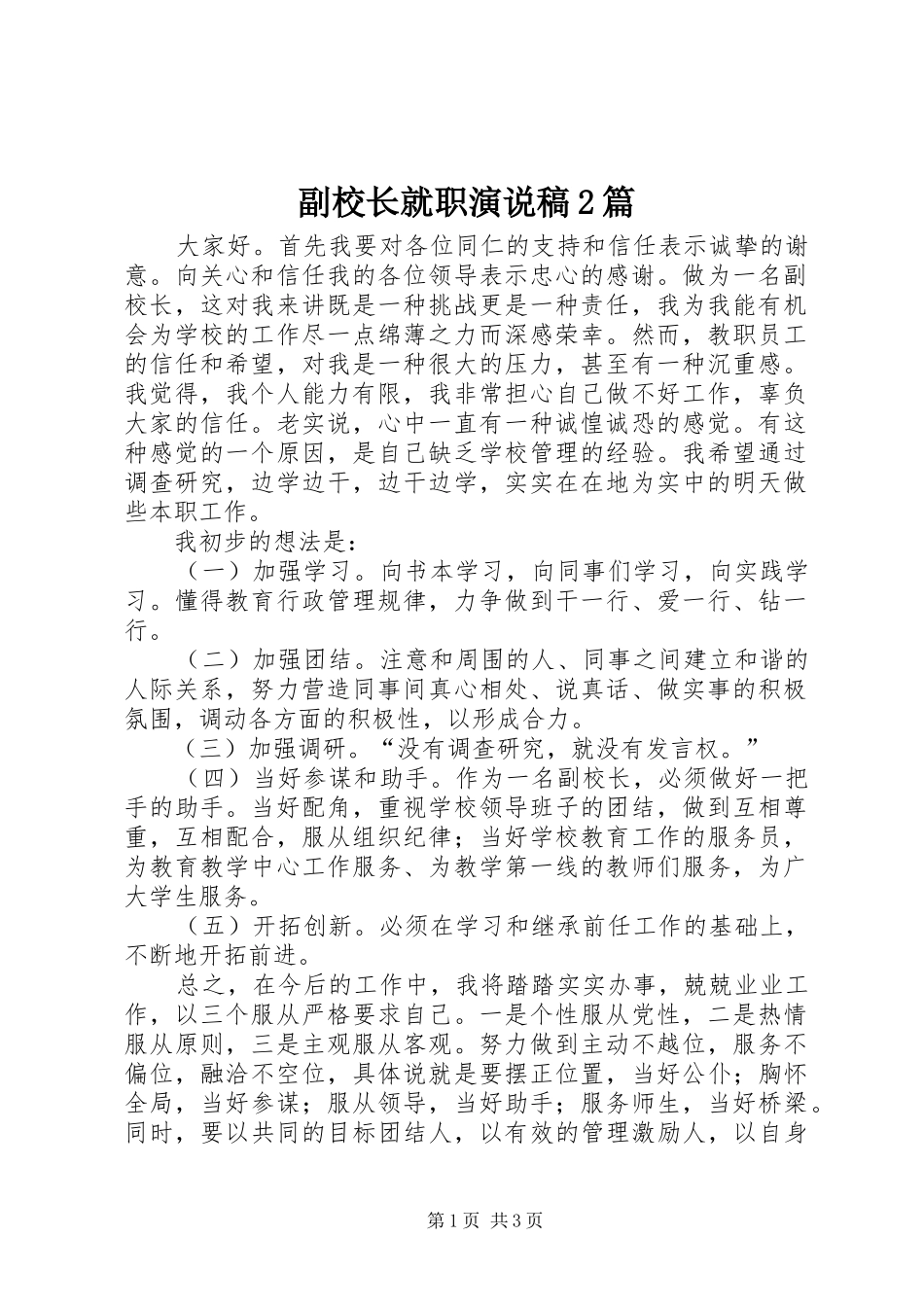 副校长就职演说稿2篇

大家好。首先我要对各位同仁的支持和信任表示诚挚的谢意。向关心和信任我的各位领导表示忠心的感谢。做为一名副校长，这对我来讲既是一种挑战更是一种责任，我为我能有机会为学校的工作尽一点绵薄之力而深感荣幸。然而，教职员工的信任和希望，对我是一种很大的压力，甚至有一种沉重感。我觉得，我个人能力有限，我非常担心自己做不好工作，辜负大家的信任。老实说，心中一直有一种诚惶诚恐的感觉。有这种感觉的一个原因，是自己缺乏学校管理的经验。我希望通过调查研究，边学边干，边干边学，实实在在地为实中的明天做些本职工作。

我初步的想法是：

（一）加强学习。向书本学习，向同事们学习，向实践学习。懂得教育行政管理规律，力争做到干一行、爱一行、钻一行。

（二）加强团结。注意和周围的人、同事之间建立和谐的人际关系，努力营造同事间真心相处、说真话、做实事的积极氛围，调动各方面的积极性，以形成合力。

（三）加强调研。“没有调查研究，就没有发言权。”

（四）当好参谋和助手。作为一名副校长，必须做好一把手的助手。当好配角，重视学校领导班子的团结，做到互相尊重，互相配合，服从组织纪律；当好学校教育工作的服务员，为教育教学中心工作服务、为教学第一线的教师们服务，为广大学生服务。

（五）开拓创新。必须在学习和继承前任工作的基础上，不断地开拓前进。

总之，在今后的工作中，我将踏踏实实办事，兢兢业业工作，以三个服从严格要求自己。一是个性服从党性，二是热情服从原则，三是主观服从客观。努力做到主动不越位，服务不偏位，融洽不空位，具体说就是要摆正位置，当好公仆；胸怀全局，当好参谋；服从领导，当好助手；服务师生，当好桥梁。同时，要以共同的目标团结人，以有效的管理激励人，以自身

第1页 共3页